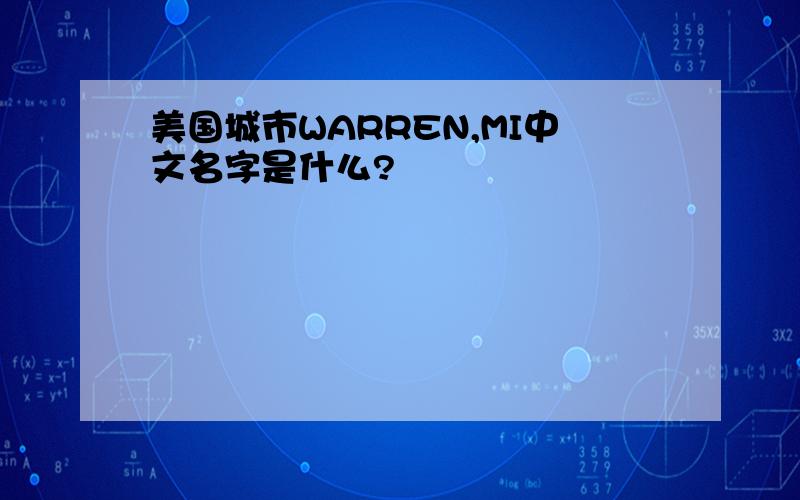 美国城市WARREN,MI中文名字是什么?